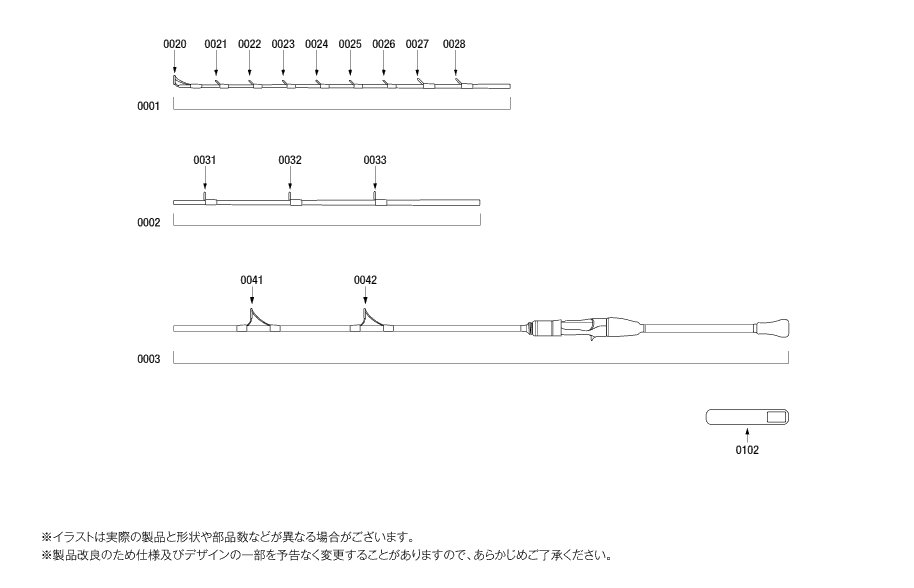 0020 0021 0022 0023 0024 0025 0026 0027 0028

0001

0031 0032 0033

0002

0041 0042

0003

0102

※イラストは実際の製品と形状や部品数などが異なる場合がございます。
※製品改良のため仕様及びデザインの一部を予告なく変更することがありますので、あらかじめご了承ください。